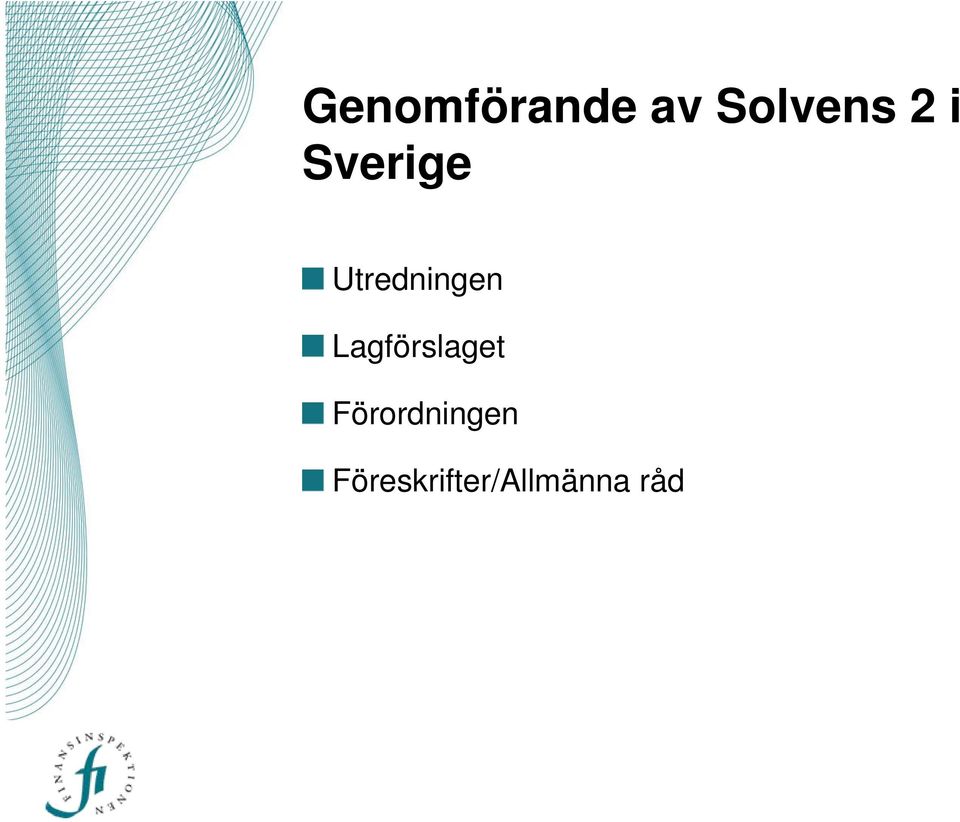 Genomförande av Solvens 2 i Sverige

Utredningen

Lagförslaget

Förordningen

Föreskrifter/Allmänna råd

FINANSINSPEKTIONEN

fi